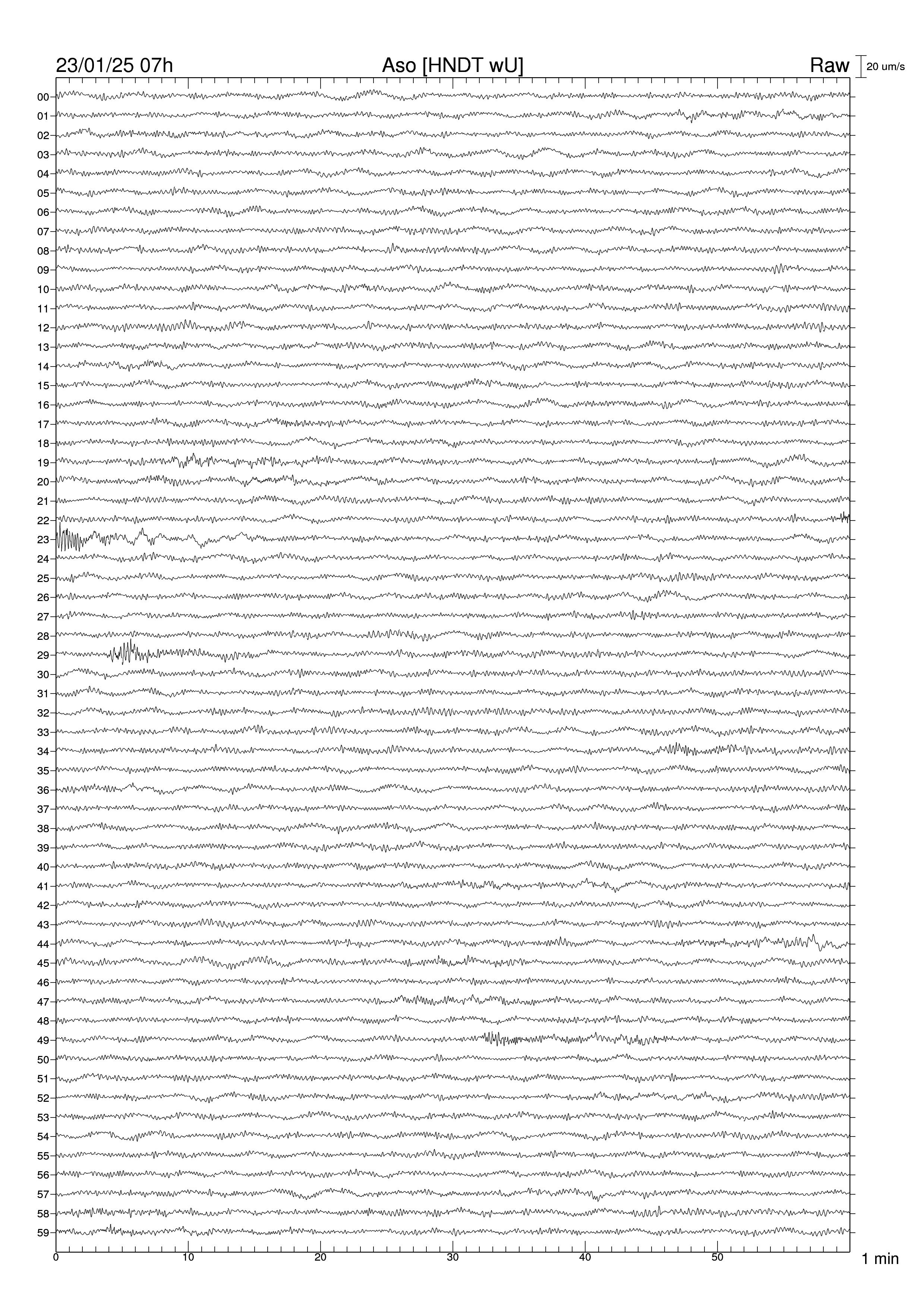 23/01/25 07h
Aso [HNDT wU]
Raw
20 um/s

00
01
02
03
04
05
06
07
08
09
10
11
12
13
14
15
16
17
18
19
20
21
22
23
24
25
26
27
28
29
30
31
32
33
34
35
36
37
38
39
40
41
42
43
44
45
46
47
48
49
50
51
52
53
54
55
56
57
58
59

0
10
20
30
40
50
1 min